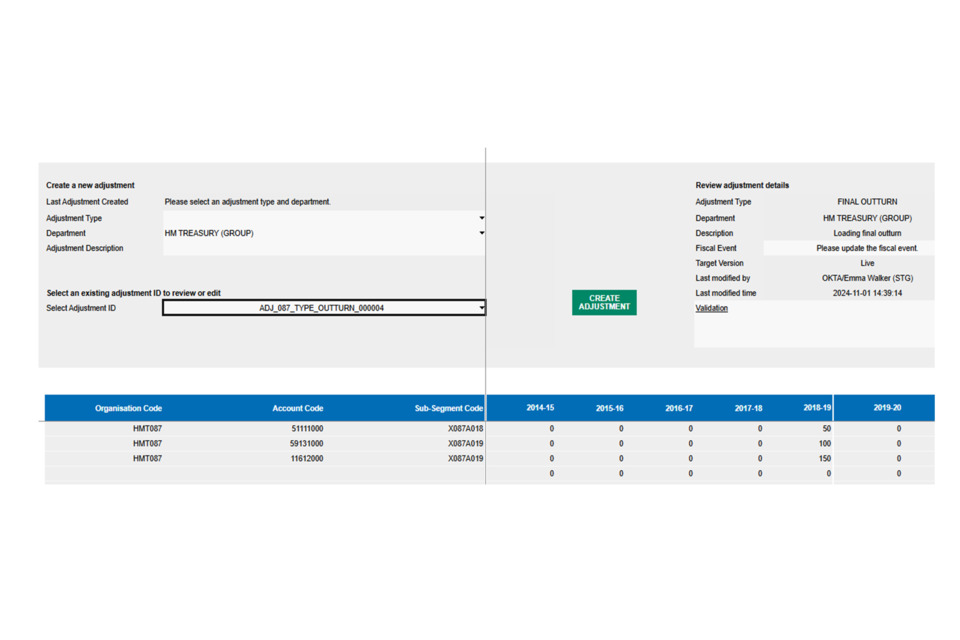 Create a new adjustment
Last Adjustment Created Please select an adjustment type and department.
Adjustment Type
Department HM TREASURY (GROUP)
Adjustment Description

Select an existing adjustment ID to review or edit
Select Adjustment ID ADJ_087_TYPE_OUTTURN_000004

CREATE ADJUSTMENT

Review adjustment details
Adjustment Type FINAL OUTTURN
Department HM TREASURY (GROUP)
Description Loading final outturn
Fiscal Event Please update the fiscal event.
Target Version Live
Last modified by OKTA/Emma Walker (STG)
Last modified time 2024-11-01 14:39:14
Validation

| Organisation Code | Account Code | Sub-Segment Code | 2014-15 | 2015-16 | 2016-17 | 2017-18 | 2018-19 | 2019-20 |
|---|---|---|---|---|---|---|---|---|
| HMT087 | 51111000 | X087A018 | 0 | 0 | 0 | 0 | 50 | 0 |
| HMT087 | 59131000 | X087A019 | 0 | 0 | 0 | 0 | 100 | 0 |
| HMT087 | 11612000 | X087A019 | 0 | 0 | 0 | 0 | 150 | 0 |
| | | | 0 | 0 | 0 | 0 | 0 | 0 |